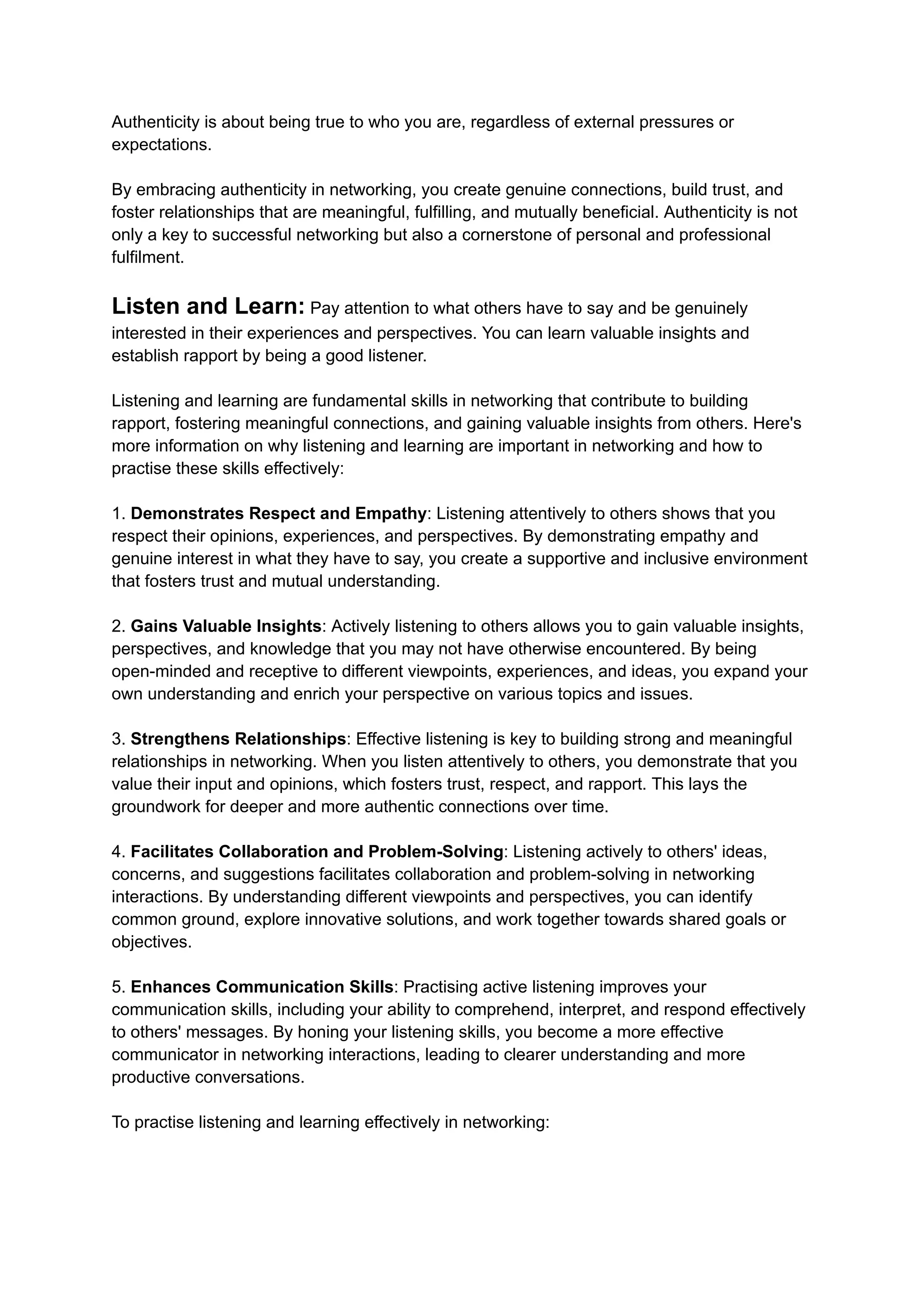 Authenticity is about being true to who you are, regardless of external pressures or expectations.

By embracing authenticity in networking, you create genuine connections, build trust, and foster relationships that are meaningful, fulfilling, and mutually beneficial. Authenticity is not only a key to successful networking but also a cornerstone of personal and professional fulfilment.

Listen and Learn: Pay attention to what others have to say and be genuinely interested in their experiences and perspectives. You can learn valuable insights and establish rapport by being a good listener.

Listening and learning are fundamental skills in networking that contribute to building rapport, fostering meaningful connections, and gaining valuable insights from others. Here's more information on why listening and learning are important in networking and how to practise these skills effectively:

1. Demonstrates Respect and Empathy: Listening attentively to others shows that you respect their opinions, experiences, and perspectives. By demonstrating empathy and genuine interest in what they have to say, you create a supportive and inclusive environment that fosters trust and mutual understanding.

2. Gains Valuable Insights: Actively listening to others allows you to gain valuable insights, perspectives, and knowledge that you may not have otherwise encountered. By being open-minded and receptive to different viewpoints, experiences, and ideas, you expand your own understanding and enrich your perspective on various topics and issues.

3. Strengthens Relationships: Effective listening is key to building strong and meaningful relationships in networking. When you listen attentively to others, you demonstrate that you value their input and opinions, which fosters trust, respect, and rapport. This lays the groundwork for deeper and more authentic connections over time.

4. Facilitates Collaboration and Problem-Solving: Listening actively to others' ideas, concerns, and suggestions facilitates collaboration and problem-solving in networking interactions. By understanding different viewpoints and perspectives, you can identify common ground, explore innovative solutions, and work together towards shared goals or objectives.

5. Enhances Communication Skills: Practising active listening improves your communication skills, including your ability to comprehend, interpret, and respond effectively to others' messages. By honing your listening skills, you become a more effective communicator in networking interactions, leading to clearer understanding and more productive conversations.

To practise listening and learning effectively in networking: